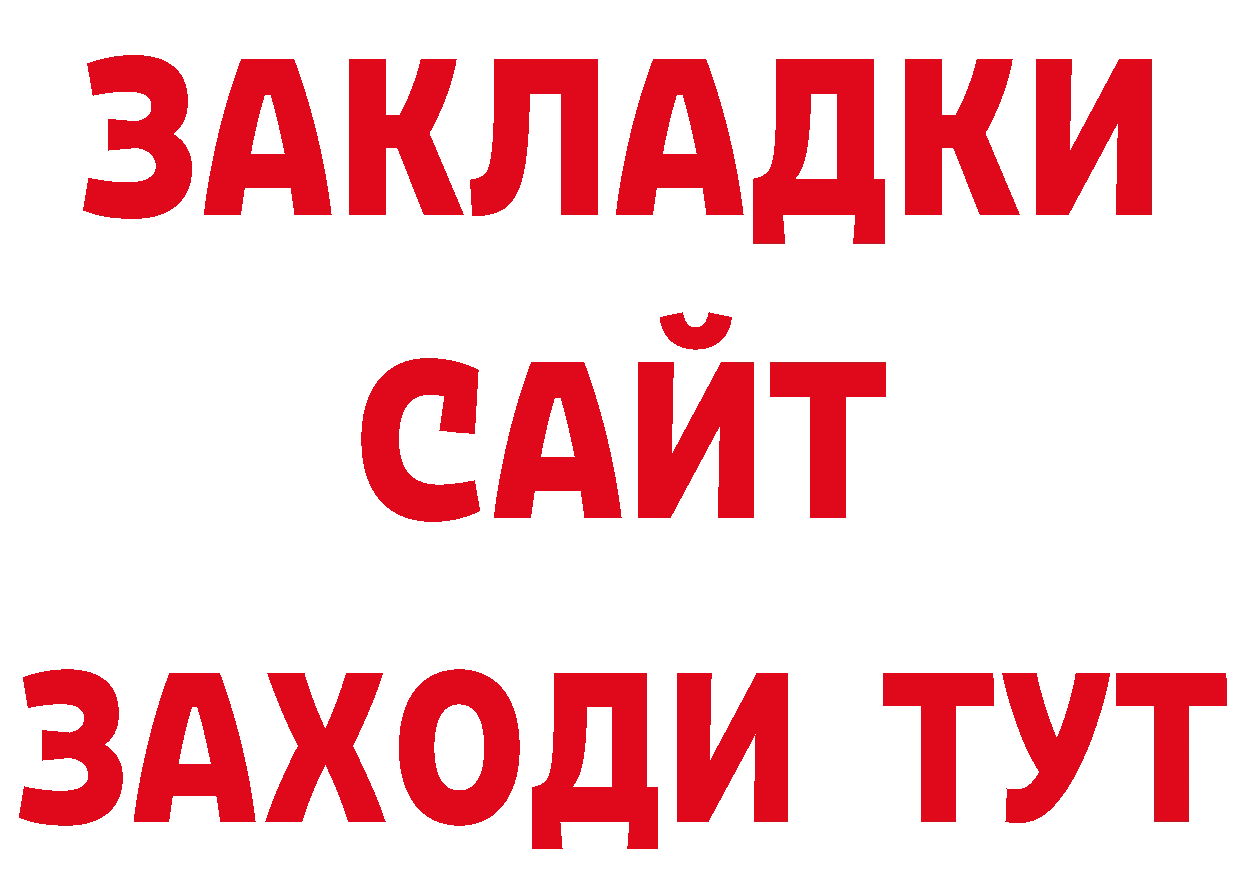 ЗАКЛАДКИ
САЙТ
ЗАХОДИ ТУТ